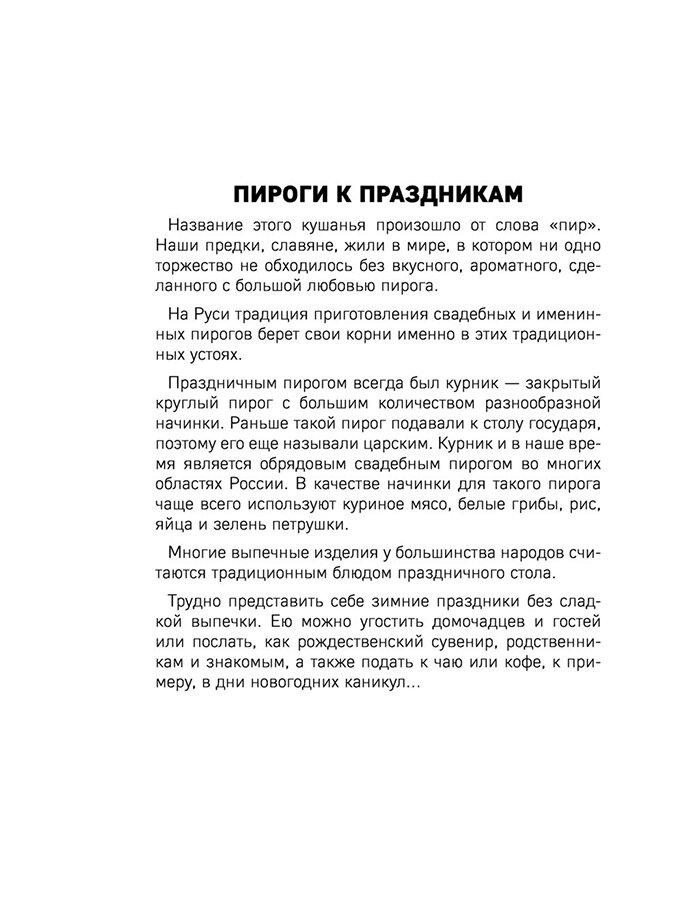 ПИРОГИ К ПРАЗДНИКАМ

Название этого кушанья произошло от слова «пир». Наши предки, славяне, жили в мире, в котором ни одно торжество не обходилось без вкусного, ароматного, сделанного с большой любовью пирога.

На Руси традиция приготовления свадебных и именинных пирогов берет свои корни именно в этих традиционных устоях.

Праздничным пирогом всегда был курник — закрытый круглый пирог с большим количеством разнообразной начинки. Раньше такой пирог подавали к столу государя, поэтому его еще называли царским. Курник и в наше время является обрядовым свадебным пирогом во многих областях России. В качестве начинки для такого пирога чаще всего используют куриное мясо, белые грибы, рис, яйца и зелень петрушки.

Многие выпечные изделия у большинства народов считаются традиционным блюдом праздничного стола.

Трудно представить себе зимние праздники без сладкой выпечки. Ею можно угостить домочадцев и гостей или послать, как рождественский сувенир, родственникам и знакомым, а также подать к чаю или кофе, к примеру, в дни новогодних каникул...